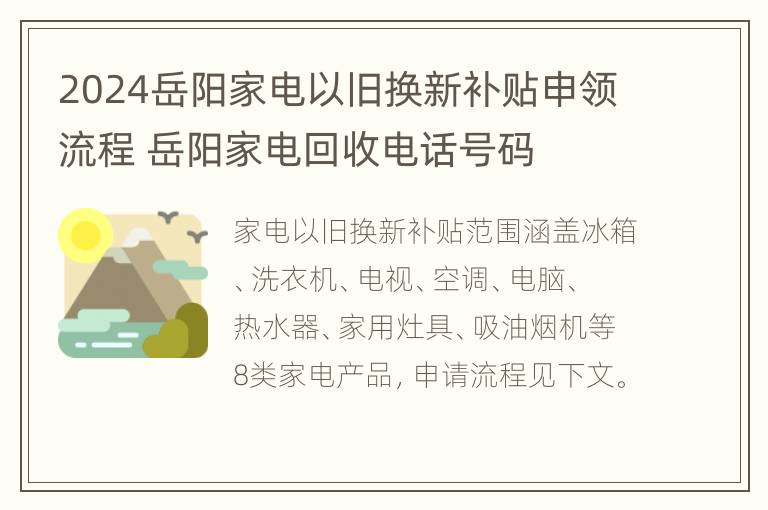 2024岳阳家电以旧换新补贴申领流程 岳阳家电回收电话号码

家电以旧换新补贴范围涵盖冰箱、洗衣机、电视、空调、电脑、热水器、家用灶具、吸油烟机等8类家电产品，申请流程见下文。